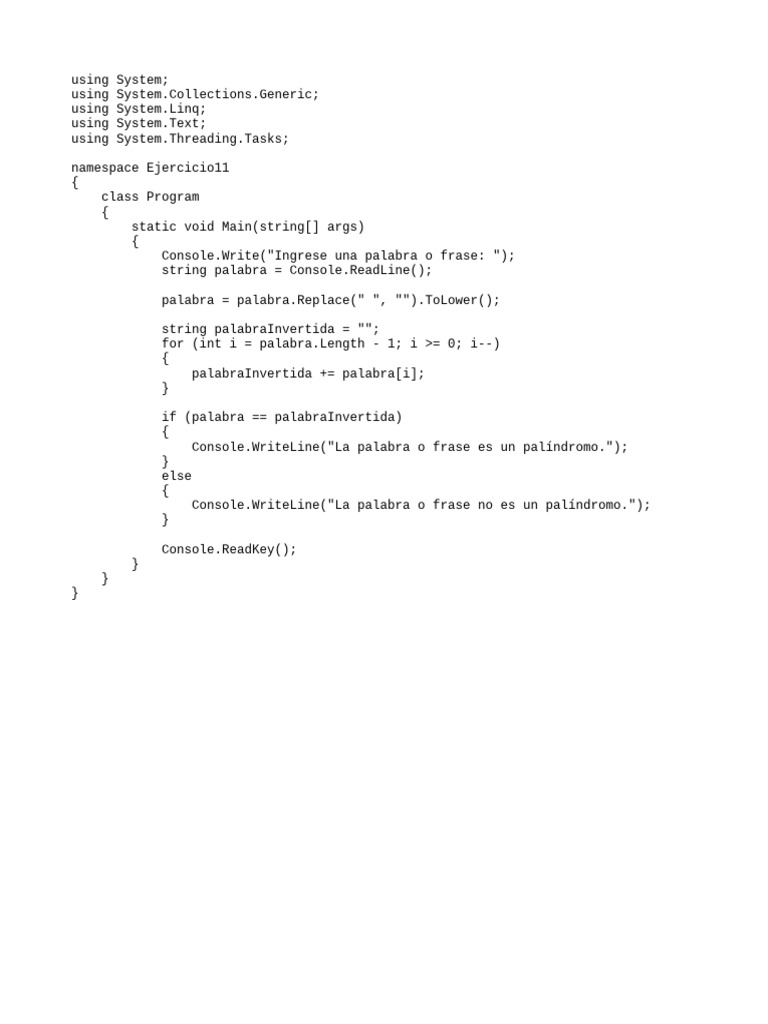 using System;
using System.Collections.Generic;
using System.Linq;
using System.Text;
using System.Threading.Tasks;

namespace Ejercicio11
{
    class Program
    {
        static void Main(string[] args)
        {
            Console.Write("Ingrese una palabra o frase: ");
            string palabra = Console.ReadLine();

            palabra = palabra.Replace(" ", "").ToLower();

            string palabraInvertida = "";
            for (int i = palabra.Length - 1; i >= 0; i--)
            {
                palabraInvertida += palabra[i];
            }

            if (palabra == palabraInvertida)
            {
                Console.WriteLine("La palabra o frase es un palíndromo.");
            }
            else
            {
                Console.WriteLine("La palabra o frase no es un palíndromo.");
            }

            Console.ReadKey();
        }
    }
}